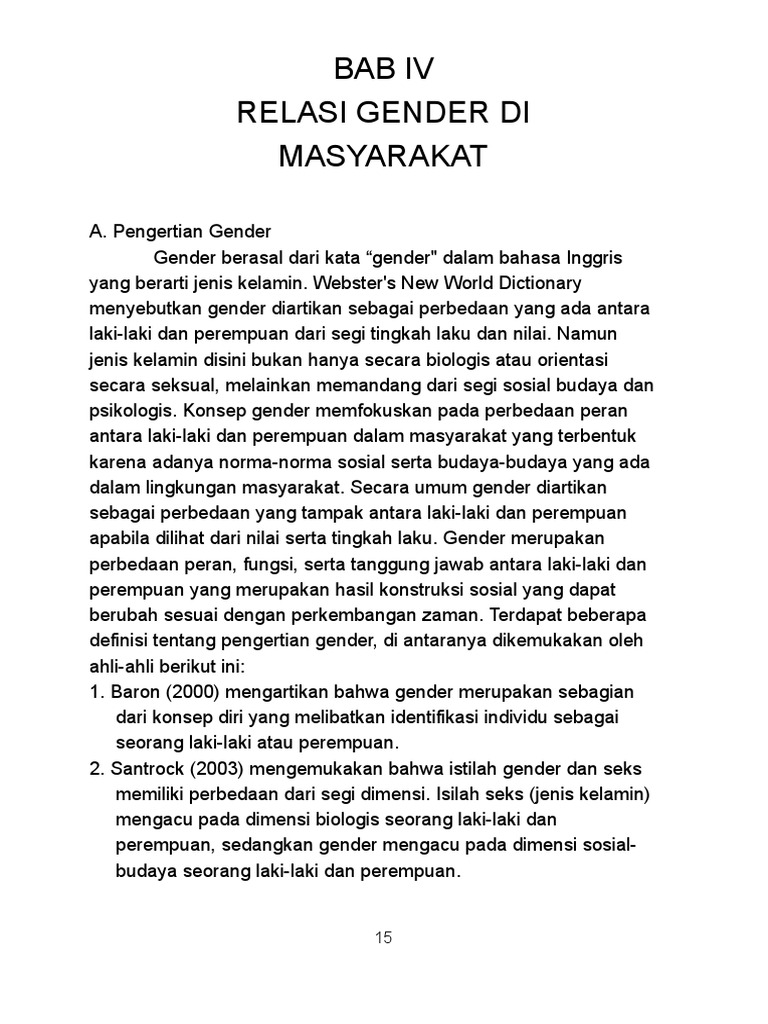 BAB IV
RELASI GENDER DI MASYARAKAT

A. Pengertian Gender

Gender berasal dari kata “gender" dalam bahasa Inggris yang berarti jenis kelamin. Webster's New World Dictionary menyebutkan gender diartikan sebagai perbedaan yang ada antara laki-laki dan perempuan dari segi tingkah laku dan nilai. Namun jenis kelamin disini bukan hanya secara biologis atau orientasi secara seksual, melainkan memandang dari segi sosial budaya dan psikologis. Konsep gender memfokuskan pada perbedaan peran antara laki-laki dan perempuan dalam masyarakat yang terbentuk karena adanya norma-norma sosial serta budaya-budaya yang ada dalam lingkungan masyarakat. Secara umum gender diartikan sebagai perbedaan yang tampak antara laki-laki dan perempuan apabila dilihat dari nilai serta tingkah laku. Gender merupakan perbedaan peran, fungsi, serta tanggung jawab antara laki-laki dan perempuan yang merupakan hasil konstruksi sosial yang dapat berubah sesuai dengan perkembangan zaman. Terdapat beberapa definisi tentang pengertian gender, di antaranya dikemukakan oleh ahli-ahli berikut ini:

1. Baron (2000) mengartikan bahwa gender merupakan sebagian dari konsep diri yang melibatkan identifikasi individu sebagai seorang laki-laki atau perempuan.

2. Santrock (2003) mengemukakan bahwa istilah gender dan seks memiliki perbedaan dari segi dimensi. Isilah seks (jenis kelamin) mengacu pada dimensi biologis seorang laki-laki dan perempuan, sedangkan gender mengacu pada dimensi sosial-budaya seorang laki-laki dan perempuan.

15